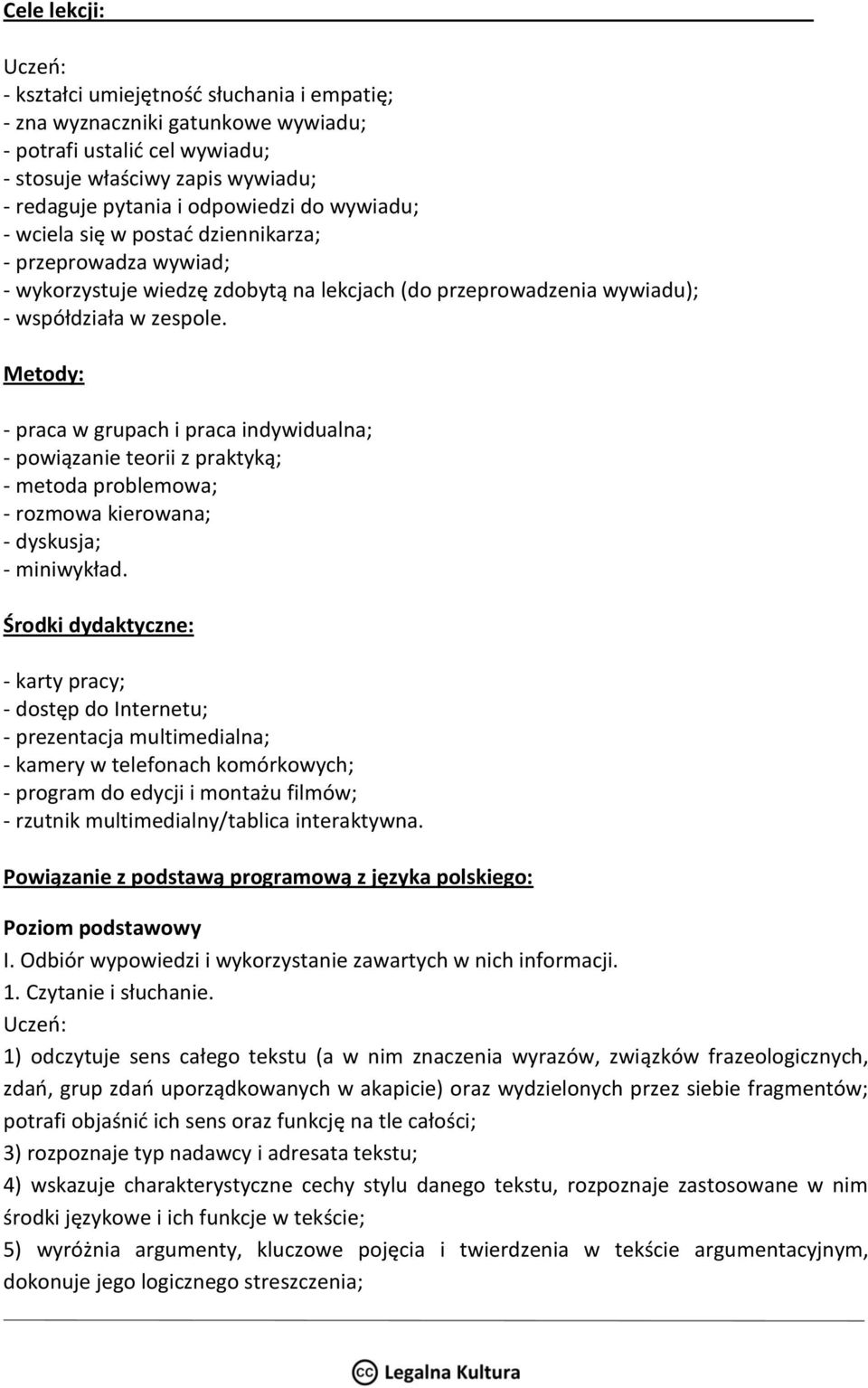 Cele lekcji:

Uczeń:
- kształci umiejętność słuchania i empatię;
- zna wyznaczniki gatunkowe wywiadu;
- potrafi ustalić cel wywiadu;
- stosuje właściwy zapis wywiadu;
- redaguje pytania i odpowiedzi do wywiadu;
- wciela się w postać dziennikarza;
- przeprowadza wywiad;
- wykorzystuje wiedzę zdobytą na lekcjach (do przeprowadzenia wywiadu);
- współdziała w zespole.

Metody:

- praca w grupach i praca indywidualna;
- powiązanie teorii z praktyką;
- metoda problemowa;
- rozmowa kierowana;
- dyskusja;
- miniwykład.

Środki dydaktyczne:

- karty pracy;
- dostęp do Internetu;
- prezentacja multimedialna;
- kamery w telefonach komórkowych;
- program do edycji i montażu filmów;
- rzutnik multimedialny/tablica interaktywna.

Powiązanie z podstawą programową z języka polskiego:

Poziom podstawowy
I. Odbiór wypowiedzi i wykorzystanie zawartych w nich informacji.
1. Czytanie i słuchanie.
Uczeń:
1) odczytuje sens całego tekstu (a w nim znaczenia wyrazów, związków frazeologicznych, zdań, grup zdań uporządkowanych w akapicie) oraz wydzielonych przez siebie fragmentów; potrafi objaśnić ich sens oraz funkcję na tle całości;
3) rozpoznaje typ nadawcy i adresata tekstu;
4) wskazuje charakterystyczne cechy stylu danego tekstu, rozpoznaje zastosowane w nim środki językowe i ich funkcje w tekście;
5) wyróżnia argumenty, kluczowe pojęcia i twierdzenia w tekście argumentacyjnym, dokonuje jego logicznego streszczenia;

Legalna Kultura